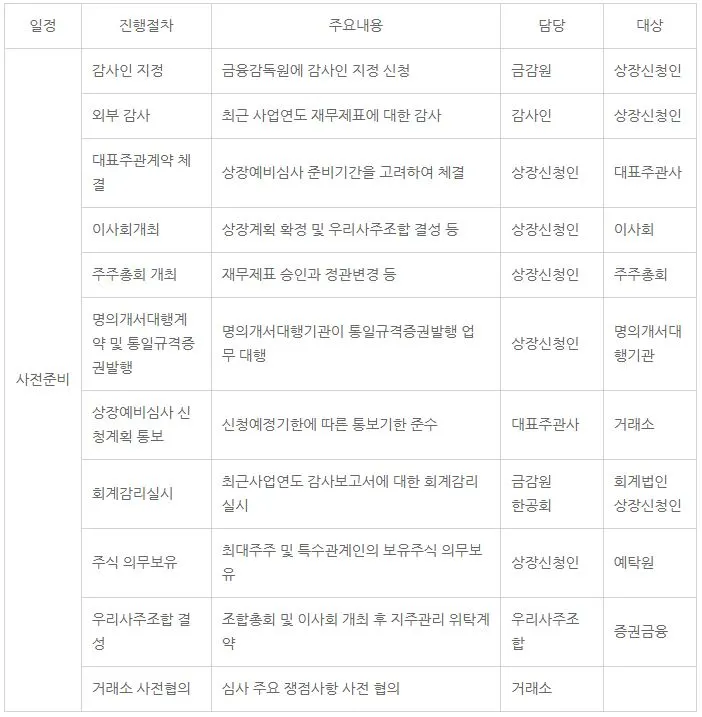 | 일정 | 진행절차 | 주요내용 | 담당 | 대상 |
|---|---|---|---|---|
| 사전준비 | 감사인 지정 | 금융감독원에 감사인 지정 신청 | 금감원 | 상장신청인 |
| | 외부 감사 | 최근 사업연도 재무제표에 대한 감사 | 감사인 | 상장신청인 |
| | 대표주관계약 체결 | 상장예비심사 준비기간을 고려하여 체결 | 상장신청인 | 대표주관사 |
| | 이사회개최 | 상장계획 확정 및 우리사주조합 결성 등 | 상장신청인 | 이사회 |
| | 주주총회 개최 | 재무제표 승인과 정관변경 등 | 상장신청인 | 주주총회 |
| | 명의개서대행계약 및 통일규격증권발행 | 명의개서대행기관이 통일규격증권발행 업무 대행 | 상장신청인 | 명의개서대행기관 |
| | 상장예비심사 신청계획 통보 | 신청예정기한에 따른 통보기한 준수 | 대표주관사 | 거래소 |
| | 회계감리실시 | 최근사업연도 감사보고서에 대한 회계감리 실시 | 금감원 한공회 | 회계법인 상장신청인 |
| | 주식 의무보유 | 최대주주 및 특수관계인의 보유주식 의무보유 | 상장신청인 | 예탁원 |
| | 우리사주조합 결성 | 조합총회 및 이사회 개최 후 지주관리 위탁계약 | 우리사주조합 | 증권금융 |
| | 거래소 사전협의 | 심사 주요 쟁점사항 사전 협의 | 거래소 | |